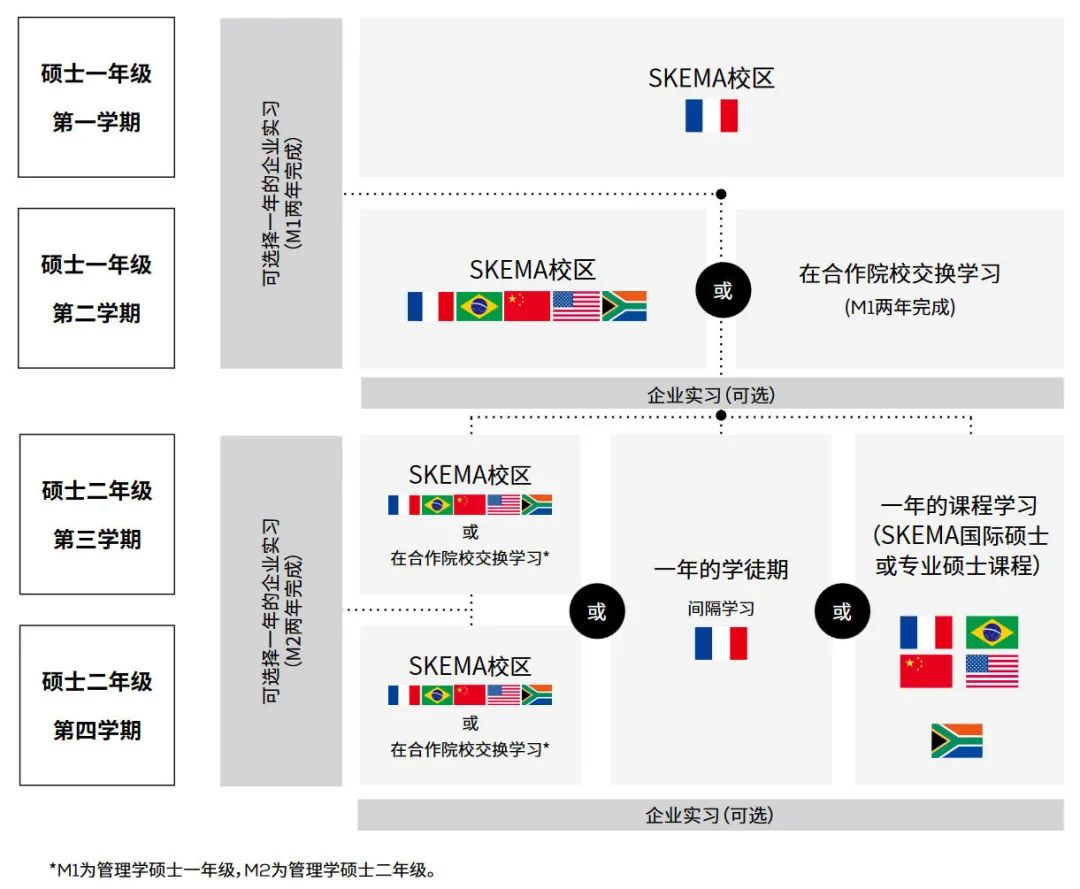 硕士一年级
第一学期

硕士一年级
第二学期

可选择一年的企业实习
(M1两年完成)

SKEMA校区

SKEMA校区

或

在合作院校交换学习
(M1两年完成)

企业实习(可选)

硕士二年级
第三学期

硕士二年级
第四学期

可选择一年的企业实习
(M2两年完成)

SKEMA校区
或
在合作院校交换学习*

SKEMA校区
或
在合作院校交换学习*

或

一年的学徒期
间隔学习

或

一年的课程学习
(SKEMA国际硕士
或专业硕士课程)

企业实习(可选)

*M1为管理学硕士一年级,M2为管理学硕士二年级。